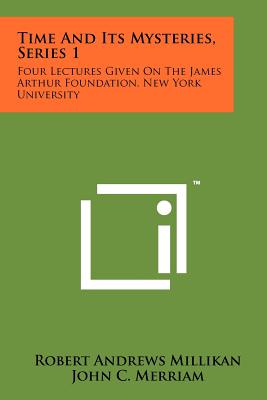 Time And Its Mysteries, Series 1

Four Lectures Given On The James Arthur Foundation, New York University

™

Robert Andrews Millikan
John C. Merriam